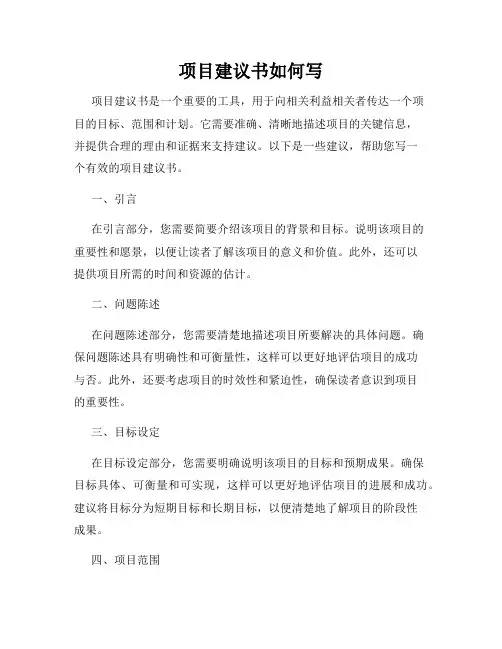 项目建议书如何写

项目建议书是一个重要的工具，用于向相关利益相关者传达一个项目的目标、范围和计划。它需要准确、清晰地描述项目的关键信息，并提供合理的理由和证据来支持建议。以下是一些建议，帮助您写一个有效的项目建议书。

一、引言

在引言部分，您需要简要介绍该项目的背景和目标。说明该项目的重要性和愿景，以便让读者了解该项目的意义和价值。此外，还可以提供项目所需的时间和资源的估计。

二、问题陈述

在问题陈述部分，您需要清楚地描述项目所要解决的具体问题。确保问题陈述具有明确性和可衡量性，这样可以更好地评估项目的成功与否。此外，还要考虑项目的时效性和紧迫性，确保读者意识到项目的重要性。

三、目标设定

在目标设定部分，您需要明确说明该项目的目标和预期成果。确保目标具体、可衡量和可实现，这样可以更好地评估项目的进展和成功。建议将目标分为短期目标和长期目标，以便清楚地了解项目的阶段性成果。

四、项目范围